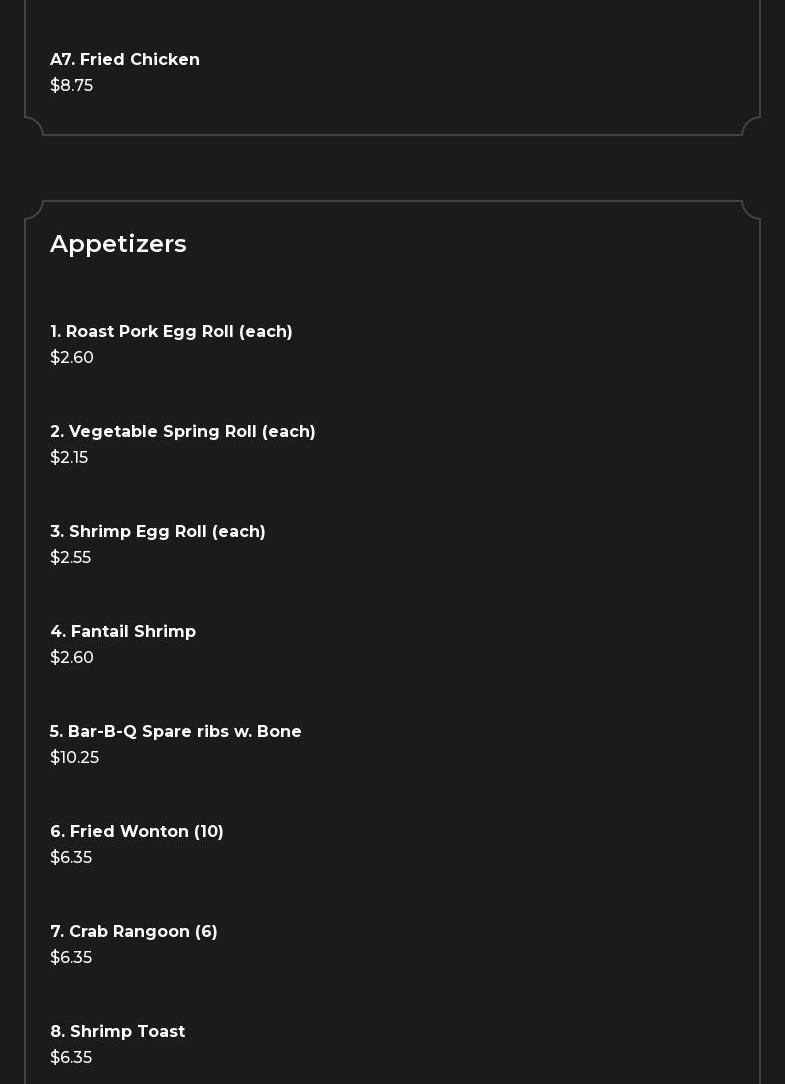 A7. Fried Chicken
$8.75

Appetizers

1. Roast Pork Egg Roll (each)
$2.60

2. Vegetable Spring Roll (each)
$2.15

3. Shrimp Egg Roll (each)
$2.55

4. Fantail Shrimp
$2.60

5. Bar-B-Q Spare ribs w. Bone
$10.25

6. Fried Wonton (10)
$6.35

7. Crab Rangoon (6)
$6.35

8. Shrimp Toast
$6.35